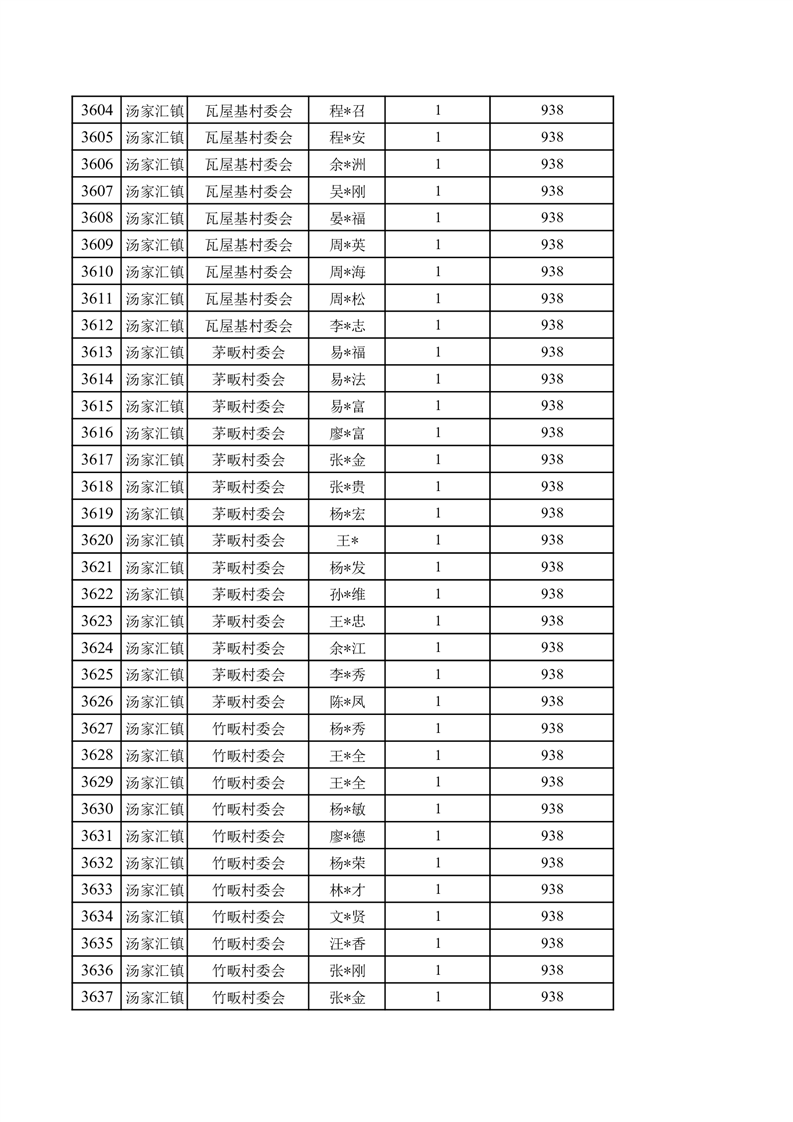 | 3604 | 汤家汇镇 | 瓦屋基村委会 | 程*召 | 1 | 938 |
|---|---|---|---|---|---|
| 3605 | 汤家汇镇 | 瓦屋基村委会 | 程*安 | 1 | 938 |
| 3606 | 汤家汇镇 | 瓦屋基村委会 | 余*洲 | 1 | 938 |
| 3607 | 汤家汇镇 | 瓦屋基村委会 | 吴*刚 | 1 | 938 |
| 3608 | 汤家汇镇 | 瓦屋基村委会 | 晏*福 | 1 | 938 |
| 3609 | 汤家汇镇 | 瓦屋基村委会 | 周*英 | 1 | 938 |
| 3610 | 汤家汇镇 | 瓦屋基村委会 | 周*海 | 1 | 938 |
| 3611 | 汤家汇镇 | 瓦屋基村委会 | 周*松 | 1 | 938 |
| 3612 | 汤家汇镇 | 瓦屋基村委会 | 李*志 | 1 | 938 |
| 3613 | 汤家汇镇 | 茅畈村委会 | 易*福 | 1 | 938 |
| 3614 | 汤家汇镇 | 茅畈村委会 | 易*法 | 1 | 938 |
| 3615 | 汤家汇镇 | 茅畈村委会 | 易*富 | 1 | 938 |
| 3616 | 汤家汇镇 | 茅畈村委会 | 廖*富 | 1 | 938 |
| 3617 | 汤家汇镇 | 茅畈村委会 | 张*金 | 1 | 938 |
| 3618 | 汤家汇镇 | 茅畈村委会 | 张*贵 | 1 | 938 |
| 3619 | 汤家汇镇 | 茅畈村委会 | 杨*宏 | 1 | 938 |
| 3620 | 汤家汇镇 | 茅畈村委会 | 王* | 1 | 938 |
| 3621 | 汤家汇镇 | 茅畈村委会 | 杨*发 | 1 | 938 |
| 3622 | 汤家汇镇 | 茅畈村委会 | 孙*维 | 1 | 938 |
| 3623 | 汤家汇镇 | 茅畈村委会 | 王*忠 | 1 | 938 |
| 3624 | 汤家汇镇 | 茅畈村委会 | 余*江 | 1 | 938 |
| 3625 | 汤家汇镇 | 茅畈村委会 | 李*秀 | 1 | 938 |
| 3626 | 汤家汇镇 | 茅畈村委会 | 陈*凤 | 1 | 938 |
| 3627 | 汤家汇镇 | 竹畈村委会 | 杨*秀 | 1 | 938 |
| 3628 | 汤家汇镇 | 竹畈村委会 | 王*全 | 1 | 938 |
| 3629 | 汤家汇镇 | 竹畈村委会 | 王*全 | 1 | 938 |
| 3630 | 汤家汇镇 | 竹畈村委会 | 杨*敏 | 1 | 938 |
| 3631 | 汤家汇镇 | 竹畈村委会 | 廖*德 | 1 | 938 |
| 3632 | 汤家汇镇 | 竹畈村委会 | 杨*荣 | 1 | 938 |
| 3633 | 汤家汇镇 | 竹畈村委会 | 林*才 | 1 | 938 |
| 3634 | 汤家汇镇 | 竹畈村委会 | 文*贤 | 1 | 938 |
| 3635 | 汤家汇镇 | 竹畈村委会 | 汪*香 | 1 | 938 |
| 3636 | 汤家汇镇 | 竹畈村委会 | 张*刚 | 1 | 938 |
| 3637 | 汤家汇镇 | 竹畈村委会 | 张*金 | 1 | 938 |